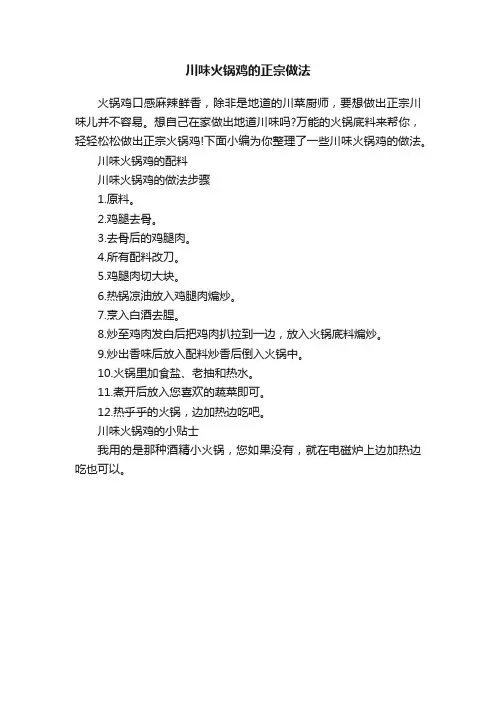 川味火锅鸡的正宗做法

火锅鸡口感麻辣鲜香，除非是地道的川菜厨师，要想做出正宗川味儿并不容易。想自己在家做出地道川味吗?万能的火锅底料来帮你，轻轻松松做出正宗火锅鸡!下面小编为你整理了一些川味火锅鸡的做法。

川味火锅鸡的配料

川味火锅鸡的做法步骤

1.原料。

2.鸡腿去骨。

3.去骨后的鸡腿肉。

4.所有配料改刀。

5.鸡腿肉切大块。

6.热锅凉油放入鸡腿肉煸炒。

7.烹入白酒去腥。

8.炒至鸡肉发白后把鸡肉扒拉到一边，放入火锅底料煸炒。

9.炒出香味后放入配料炒香后倒入火锅中。

10.火锅里加食盐、老抽和热水。

11.煮开后放入您喜欢的蔬菜即可。

12.热乎乎的火锅，边加热边吃吧。

川味火锅鸡的小贴士

我用的是那种酒精小火锅，您如果没有，就在电磁炉上边加热边吃也可以。